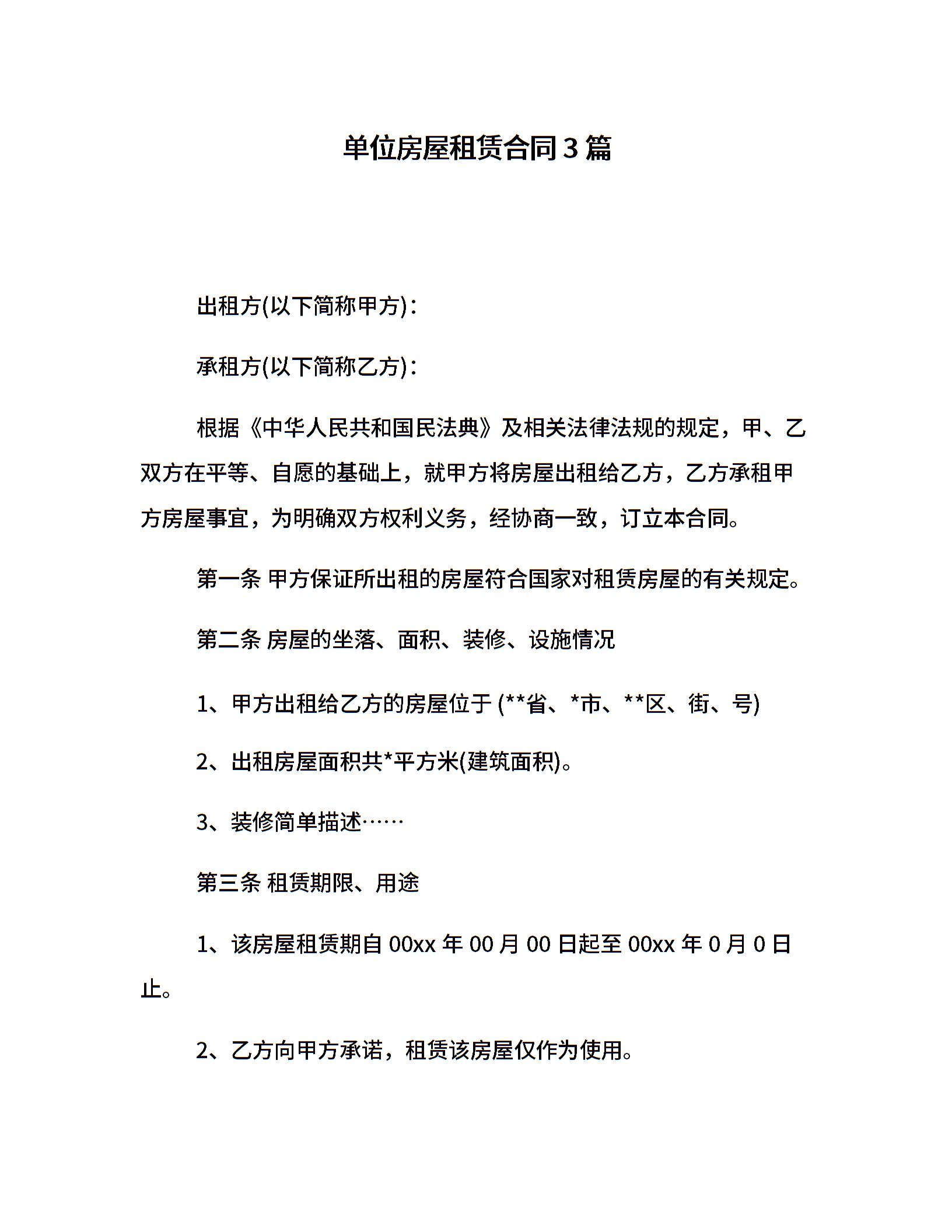 单位房屋租赁合同3篇

出租方(以下简称甲方)：

承租方(以下简称乙方)：

根据《中华人民共和国民法典》及相关法律法规的规定，甲、乙双方在平等、自愿的基础上，就甲方将房屋出租给乙方，乙方承租甲方房屋事宜，为明确双方权利义务，经协商一致，订立本合同。

第一条 甲方保证所出租的房屋符合国家对租赁房屋的有关规定。

第二条 房屋的坐落、面积、装修、设施情况

1、甲方出租给乙方的房屋位于 (**省、*市、**区、街、号)

2、出租房屋面积共*平方米(建筑面积)。

3、装修简单描述……

第三条 租赁期限、用途

1、该房屋租赁期自 00xx 年 00 月 00 日起至 00xx 年 0 月 0 日止。

2、乙方向甲方承诺，租赁该房屋仅作为使用。